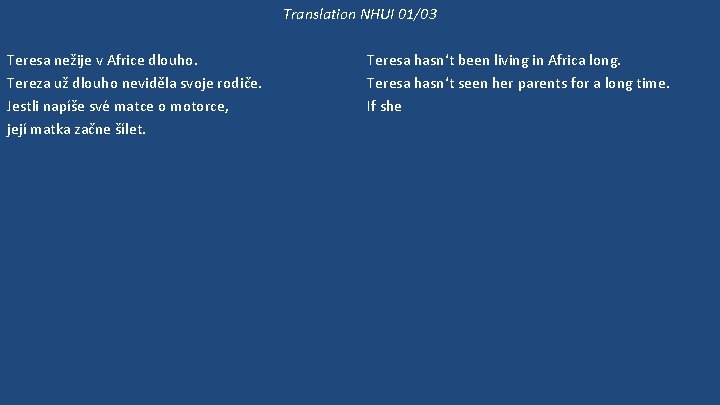 Translation NHUI 01/03

Teresa nežije v Africe dlouho.
Tereza už dlouho neviděla svoje rodiče.
Jestli napíše své matce o motorce,
její matka začne šílet.

Teresa hasn‘t been living in Africa long.
Teresa hasn‘t seen her parents for a long time.
If she